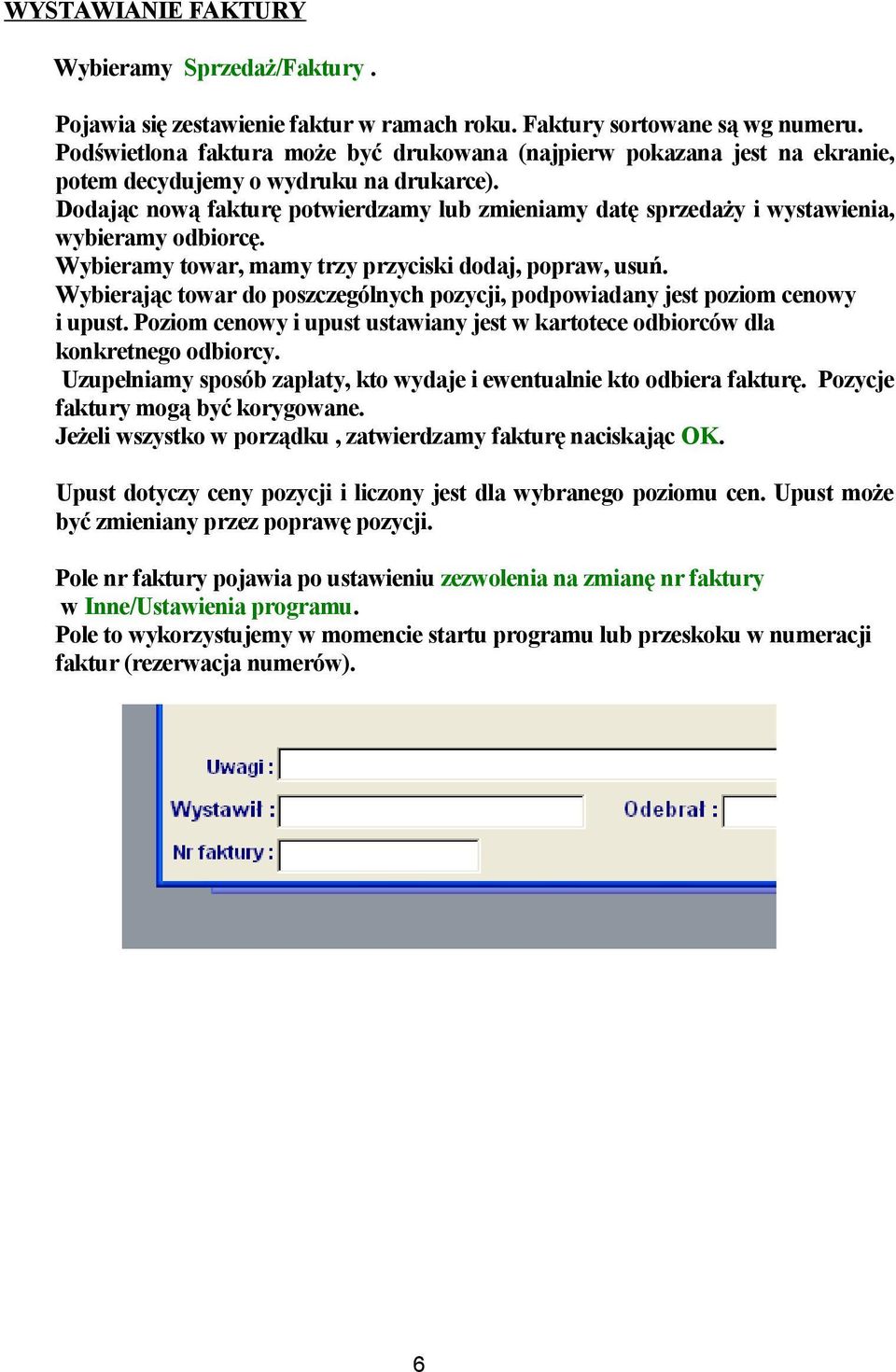 WYSTAWIANIE FAKTURY

Wybieramy Sprzedaż/Faktury .

Pojawia się zestawienie faktur w ramach roku. Faktury sortowane są wg numeru. Podświetlona faktura może być drukowana (najpierw pokazana jest na ekranie, potem decydujemy o wydruku na drukarce).
Dodając nową fakturę potwierdzamy lub zmieniamy datę sprzedaży i wystawienia, wybieramy odbiorcę.
Wybieramy towar, mamy trzy przyciski dodaj, popraw, usuń.
Wybierając towar do poszczególnych pozycji, podpowiadany jest poziom cenowy i upust. Poziom cenowy i upust ustawiany jest w kartotece odbiorców dla konkretnego odbiorcy.
Uzupełniamy sposób zapłaty, kto wydaje i ewentualnie kto odbiera fakturę. Pozycje faktury mogą być korygowane.
Jeżeli wszystko w porządku , zatwierdzamy fakturę naciskając OK.

Upust dotyczy ceny pozycji i liczony jest dla wybranego poziomu cen. Upust może być zmieniany przez poprawę pozycji.

Pole nr faktury pojawia po ustawieniu zezwolenia na zmianę nr faktury w Inne/Ustawienia programu.
Pole to wykorzystujemy w momencie startu programu lub przeskoku w numeracji faktur (rezerwacja numerów).

Uwagi :
Wystawił :
Odebrał :
Nr faktury :

6